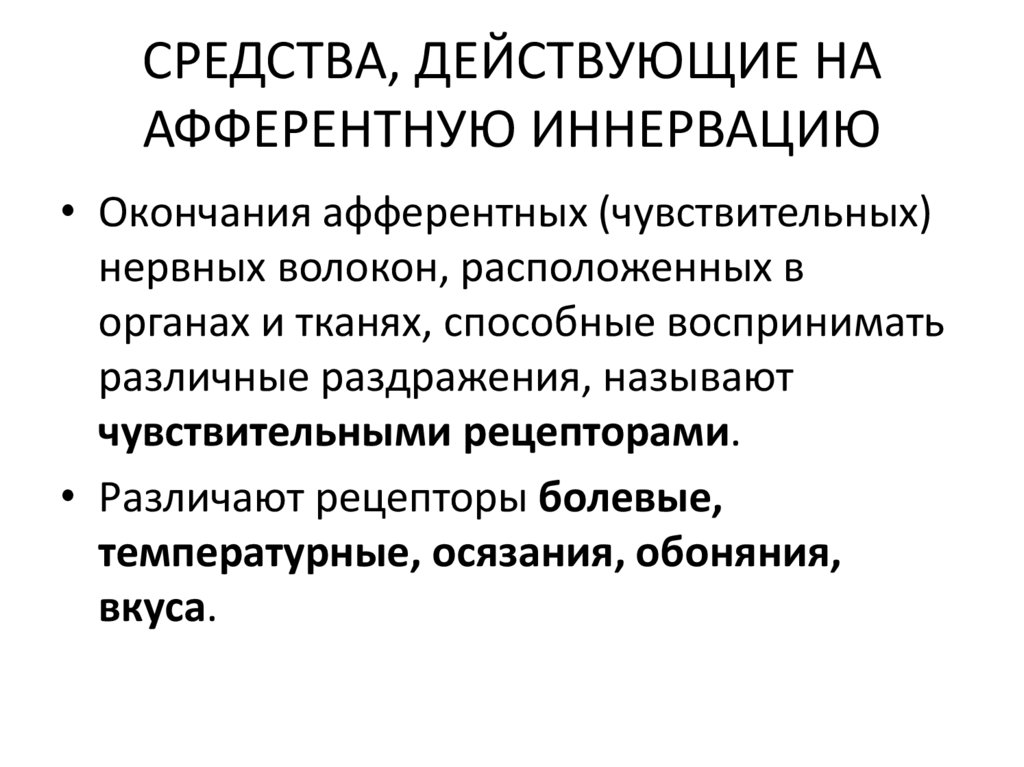 СРЕДСТВА, ДЕЙСТВУЮЩИЕ НА АФФЕРЕНТНУЮ ИННЕРВАЦИЮ

• Окончания афферентных (чувствительных) нервных волокон, расположенных в органах и тканях, способные воспринимать различные раздражения, называют чувствительными рецепторами.

• Различают рецепторы болевые, температурные, осязания, обоняния, вкуса.